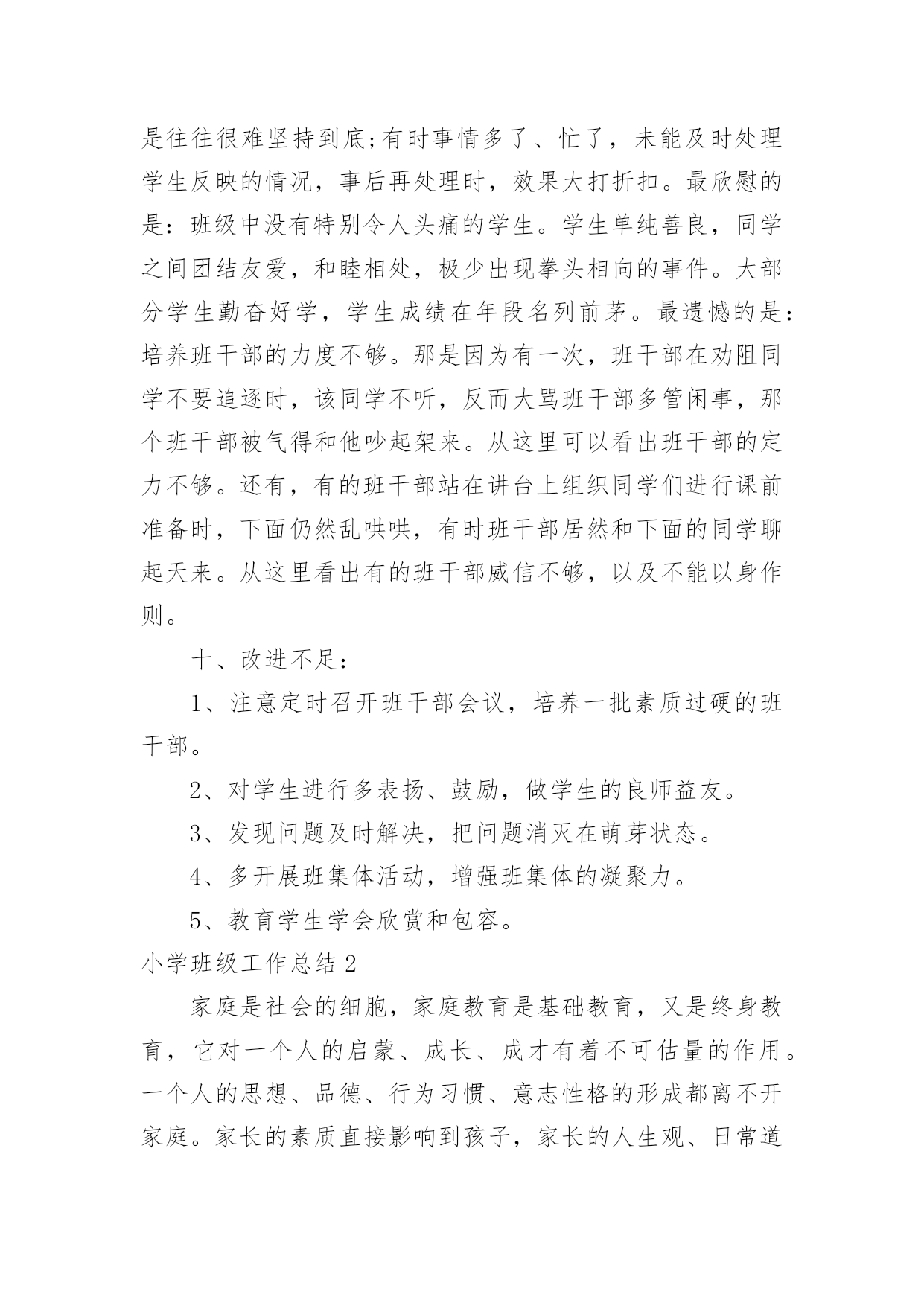 是往往很难坚持到底;有时事情多了、忙了，未能及时处理学生反映的情况，事后再处理时，效果大打折扣。最欣慰的是：班级中没有特别令人头痛的学生。学生单纯善良，同学之间团结友爱，和睦相处，极少出现拳头相向的事件。大部分学生勤奋好学，学生成绩在年段名列前茅。最遗憾的是：培养班干部的力度不够。那是因为有一次，班干部在劝阻同学不要追逐时，该同学不听，反而大骂班干部多管闲事，那个班干部被气得和他吵起架来。从这里可以看出班干部的定力不够。还有，有的班干部站在讲台上组织同学们进行课前准备时，下面仍然乱哄哄，有时班干部居然和下面的同学聊起天来。从这里看出有的班干部威信不够，以及不能以身作则。

十、改进不足：

1、注意定时召开班干部会议，培养一批素质过硬的班干部。

2、对学生进行多表扬、鼓励，做学生的良师益友。

3、发现问题及时解决，把问题消灭在萌芽状态。

4、多开展班集体活动，增强班集体的凝聚力。

5、教育学生学会欣赏和包容。

小学班级工作总结 2

家庭是社会的细胞，家庭教育是基础教育，又是终身教育，它对一个人的启蒙、成长、成才有着不可估量的作用。一个人的思想、品德、行为习惯、意志性格的形成都离不开家庭。家长的素质直接影响到孩子，家长的人生观、日常道